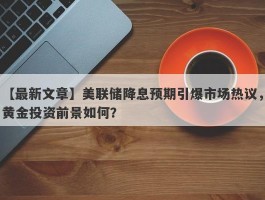 【最新文章】美联储降息预期引爆市场热议，黄金投资前景如何?